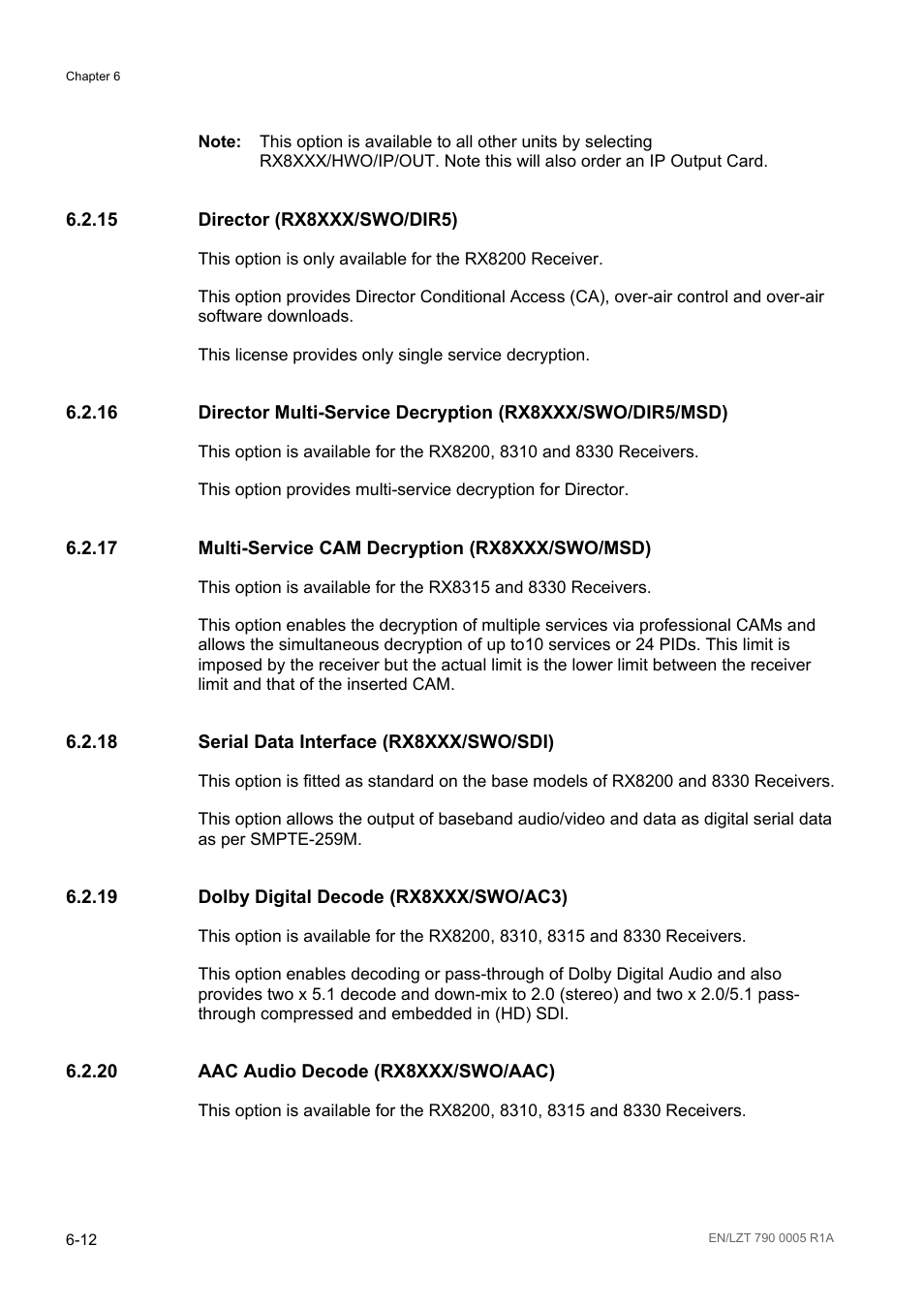 Chapter 6

Note: This option is available to all other units by selecting RX8XXX/HWO/IP/OUT. Note this will also order an IP Output Card.

6.2.15 Director (RX8XXX/SWO/DIR5)

This option is only available for the RX8200 Receiver.

This option provides Director Conditional Access (CA), over-air control and over-air software downloads.

This license provides only single service decryption.

6.2.16 Director Multi-Service Decryption (RX8XXX/SWO/DIR5/MSD)

This option is available for the RX8200, 8310 and 8330 Receivers.

This option provides multi-service decryption for Director.

6.2.17 Multi-Service CAM Decryption (RX8XXX/SWO/MSD)

This option is available for the RX8315 and 8330 Receivers.

This option enables the decryption of multiple services via professional CAMs and allows the simultaneous decryption of up to10 services or 24 PIDs. This limit is imposed by the receiver but the actual limit is the lower limit between the receiver limit and that of the inserted CAM.

6.2.18 Serial Data Interface (RX8XXX/SWO/SDI)

This option is fitted as standard on the base models of RX8200 and 8330 Receivers.

This option allows the output of baseband audio/video and data as digital serial data as per SMPTE-259M.

6.2.19 Dolby Digital Decode (RX8XXX/SWO/AC3)

This option is available for the RX8200, 8310, 8315 and 8330 Receivers.

This option enables decoding or pass-through of Dolby Digital Audio and also provides two x 5.1 decode and down-mix to 2.0 (stereo) and two x 2.0/5.1 pass-through compressed and embedded in (HD) SDI.

6.2.20 AAC Audio Decode (RX8XXX/SWO/AAC)

This option is available for the RX8200, 8310, 8315 and 8330 Receivers.

6-12

EN/LZT 790 0005 R1A